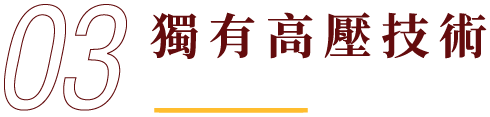 03 獨有高壓技術